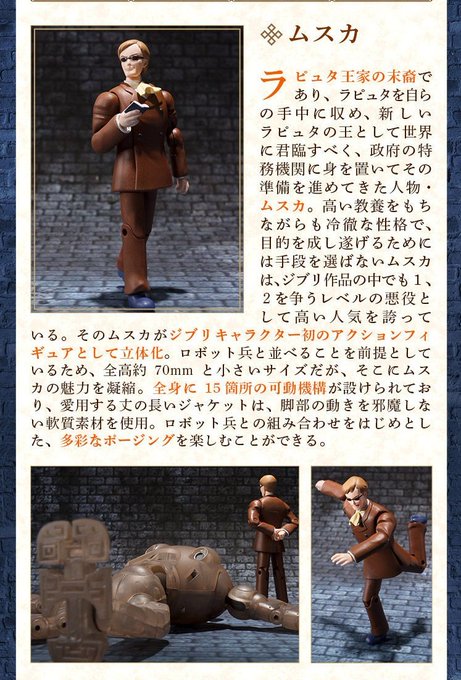 ムスカ

ラピュタ王家の末裔であり、ラピュタを自らの手中に収め、新しいラピュタの王として世界に君臨すべく、政府の特務機関に身を置いてその準備を進めてきた人物・ムスカ。高い教養をもちながらも冷徹な性格で、目的を成し遂げるためには手段を選ばないムスカは、ジブリ作品の中でも1、2を争うレベルの悪役として高い人気を誇っている。そのムスカがジブリキャラクター初のアクションフィギュアとして立体化。ロボット兵と並べることを前提としているため、全高約70mmと小さいサイズだが、そこにムスカの魅力を凝縮。全身に15箇所の可動機構が設けられており、愛用する丈の長いジャケットは、脚部の動きを邪魔しない軟質素材を使用。ロボット兵との組み合わせをはじめとした、多彩なポージングを楽しむことができる。